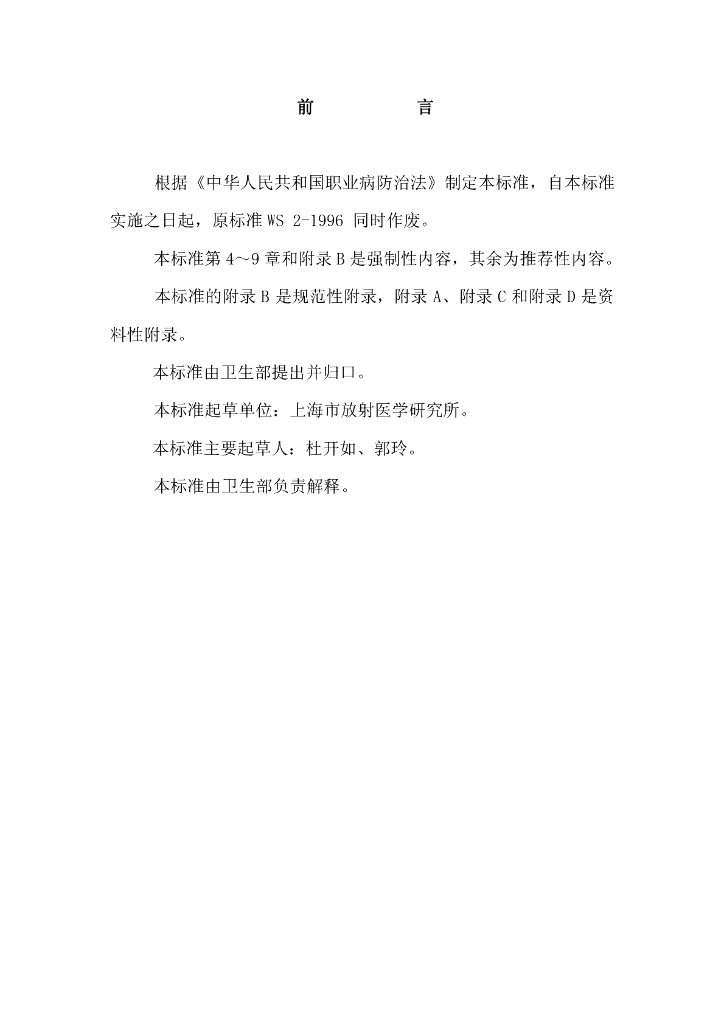 前　　言

根据《中华人民共和国职业病防治法》制定本标准，自本标准实施之日起，原标准 WS 2-1996 同时作废。

本标准第 4～9 章和附录 B 是强制性内容，其余为推荐性内容。

本标准的附录 B 是规范性附录，附录 A、附录 C 和附录 D 是资料性附录。

本标准由卫生部提出并归口。

本标准起草单位：上海市放射医学研究所。

本标准主要起草人：杜开如、郭玲。

本标准由卫生部负责解释。